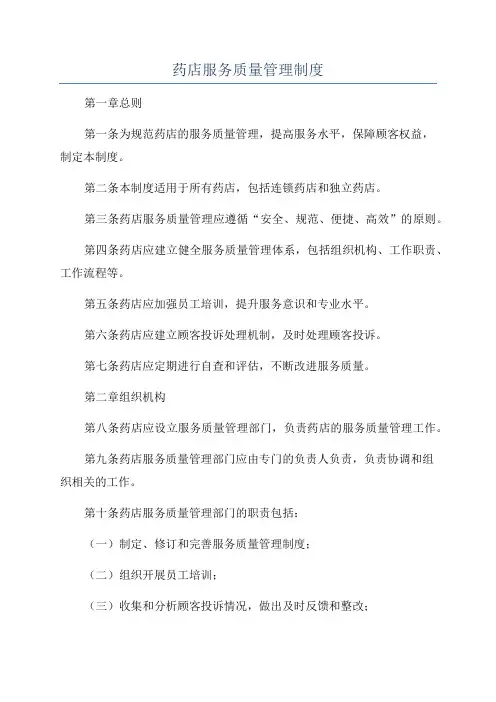 药店服务质量管理制度

第一章总则

第一条为规范药店的服务质量管理，提高服务水平，保障顾客权益，制定本制度。

第二条本制度适用于所有药店，包括连锁药店和独立药店。

第三条药店服务质量管理应遵循“安全、规范、便捷、高效”的原则。

第四条药店应建立健全服务质量管理体系，包括组织机构、工作职责、工作流程等。

第五条药店应加强员工培训，提升服务意识和专业水平。

第六条药店应建立顾客投诉处理机制，及时处理顾客投诉。

第七条药店应定期进行自查和评估，不断改进服务质量。

第二章组织机构

第八条药店应设立服务质量管理部门，负责药店的服务质量管理工作。

第九条药店服务质量管理部门应由专门的负责人负责，负责协调和组织相关的工作。

第十条药店服务质量管理部门的职责包括：

（一）制定、修订和完善服务质量管理制度；

（二）组织开展员工培训；

（三）收集和分析顾客投诉情况，做出及时反馈和整改；